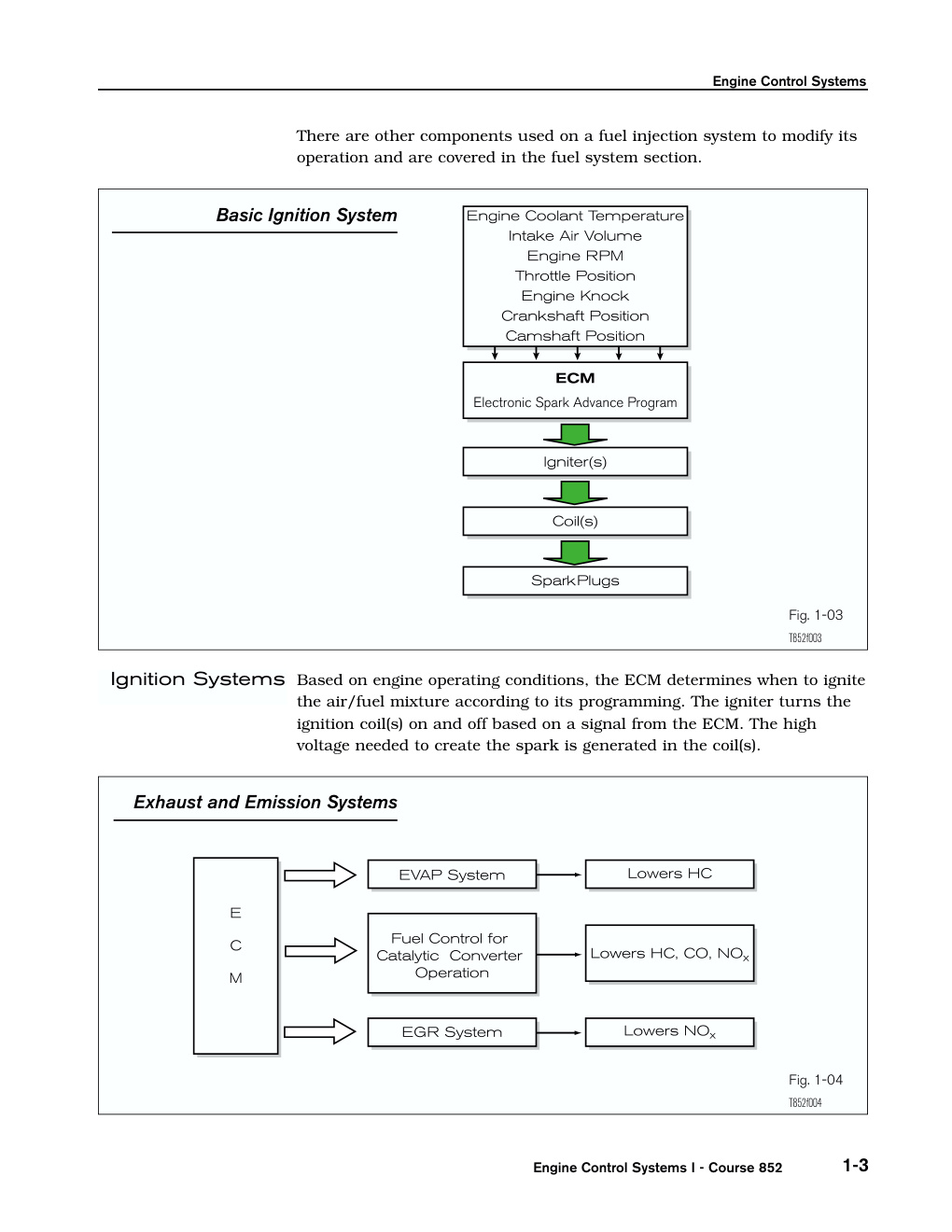 Engine Control Systems

There are other components used on a fuel injection system to modify its operation and are covered in the fuel system section.

Basic Ignition System

Engine Coolant Temperature
Intake Air Volume
Engine RPM
Throttle Position
Engine Knock
Crankshaft Position
Camshaft Position

ECM
Electronic Spark Advance Program

Igniter(s)

Coil(s)

SparkPlugs

Fig. 1-03
T852f003

Ignition Systems

Based on engine operating conditions, the ECM determines when to ignite the air/fuel mixture according to its programming. The igniter turns the ignition coil(s) on and off based on a signal from the ECM. The high voltage needed to create the spark is generated in the coil(s).

Exhaust and Emission Systems

E
C
M

EVAP System

Lowers HC

Fuel Control for Catalytic Converter Operation

Lowers HC, CO, $NO_x$

EGR System

Lowers $NO_x$

Fig. 1-04
T852f004

Engine Control Systems I - Course 852

1-3